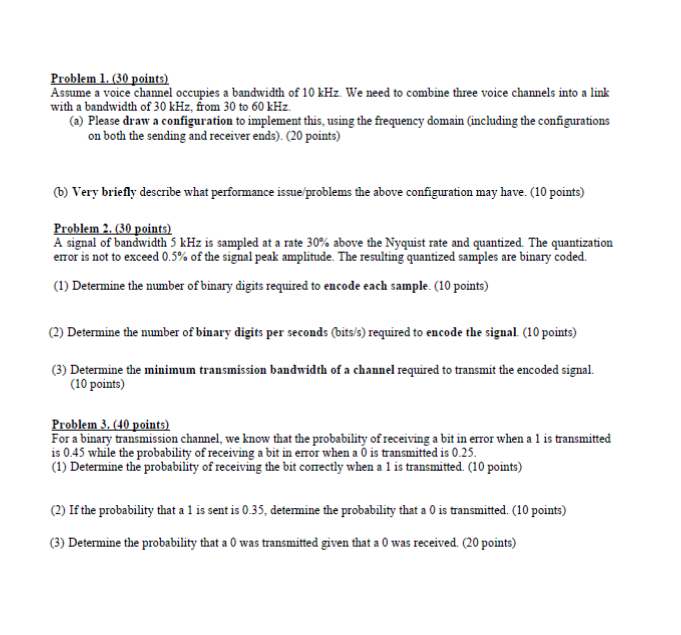 Problem 1. (30 points)
Assume a voice channel occupies a bandwidth of 10 kHz. We need to combine three voice channels into a link with a bandwidth of 30 kHz, from 30 to 60 kHz.

(a) Please draw a configuration to implement this, using the frequency domain (including the configurations on both the sending and receiver ends). (20 points)

(b) Very briefly describe what performance issue/problems the above configuration may have. (10 points)

Problem 2. (30 points)
A signal of bandwidth 5 kHz is sampled at a rate 30% above the Nyquist rate and quantized. The quantization error is not to exceed 0.5% of the signal peak amplitude. The resulting quantized samples are binary coded.

(1) Determine the number of binary digits required to encode each sample. (10 points)

(2) Determine the number of binary digits per seconds (bits/s) required to encode the signal. (10 points)

(3) Determine the minimum transmission bandwidth of a channel required to transmit the encoded signal. (10 points)

Problem 3. (40 points)
For a binary transmission channel, we know that the probability of receiving a bit in error when a 1 is transmitted is 0.45 while the probability of receiving a bit in error when a 0 is transmitted is 0.25.
(1) Determine the probability of receiving the bit correctly when a 1 is transmitted. (10 points)

(2) If the probability that a 1 is sent is 0.35, determine the probability that a 0 is transmitted. (10 points)

(3) Determine the probability that a 0 was transmitted given that a 0 was received. (20 points)